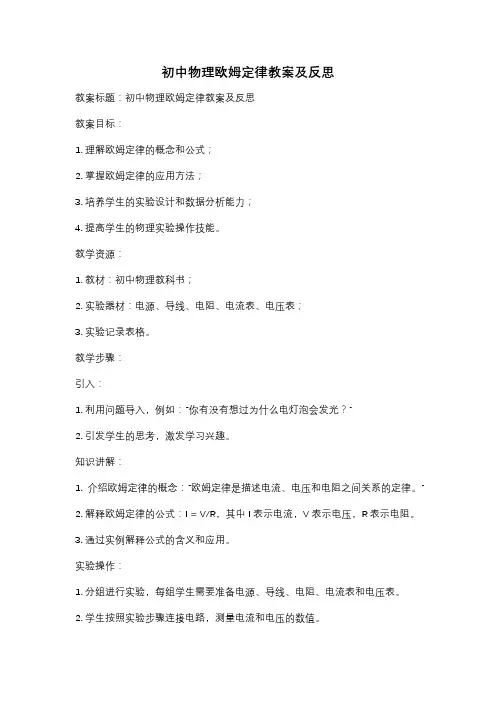 初中物理欧姆定律教案及反思

教案标题：初中物理欧姆定律教案及反思

教案目标：

1. 理解欧姆定律的概念和公式；

2. 掌握欧姆定律的应用方法；

3. 培养学生的实验设计和数据分析能力；

4. 提高学生的物理实验操作技能。

教学资源：

1. 教材：初中物理教科书；

2. 实验器材：电源、导线、电阻、电流表、电压表；

3. 实验记录表格。

教学步骤：

引入：

1. 利用问题导入，例如："你有没有想过为什么电灯泡会发光？"

2. 引发学生的思考，激发学习兴趣。

知识讲解：

1. 介绍欧姆定律的概念："欧姆定律是描述电流、电压和电阻之间关系的定律。"

2. 解释欧姆定律的公式：I = V/R，其中 I 表示电流，V 表示电压，R 表示电阻。

3. 通过实例解释公式的含义和应用。

实验操作：

1. 分组进行实验，每组学生需要准备电源、导线、电阻、电流表和电压表。

2. 学生按照实验步骤连接电路，测量电流和电压的数值。